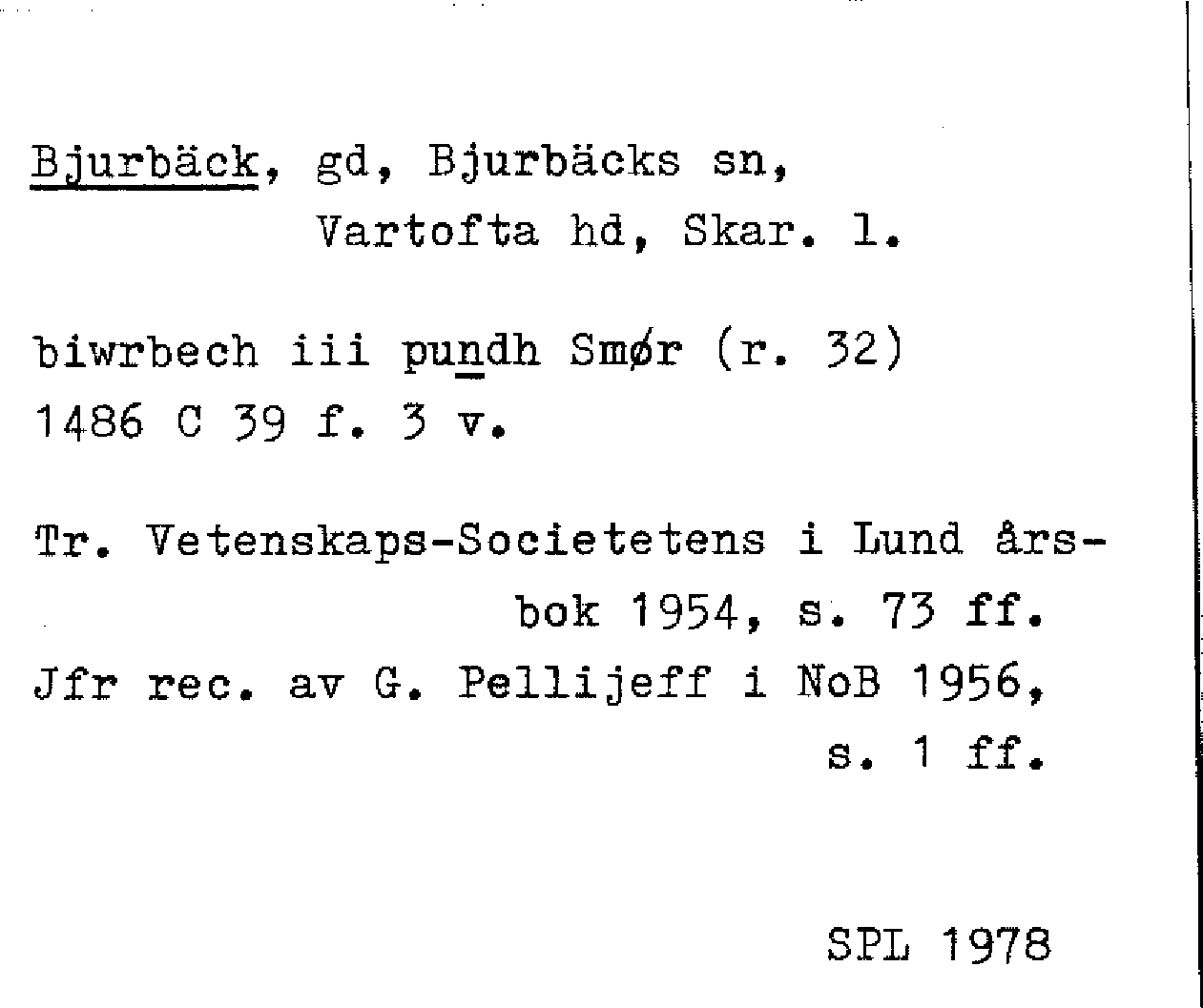 Bjurbäck, gd, Bjurbäcks sn, Vartofta hd, Skar. l.

biwrbech iii pundh Smør (r. 32)
1486 C 39 f. 3 v.

Tr. Vetenskaps-Societetens i Lund årsbok 1954, s. 73 ff.
Jfr rec. av G. Pellijeff i NoB 1956, s. 1 ff.

SPL 1978